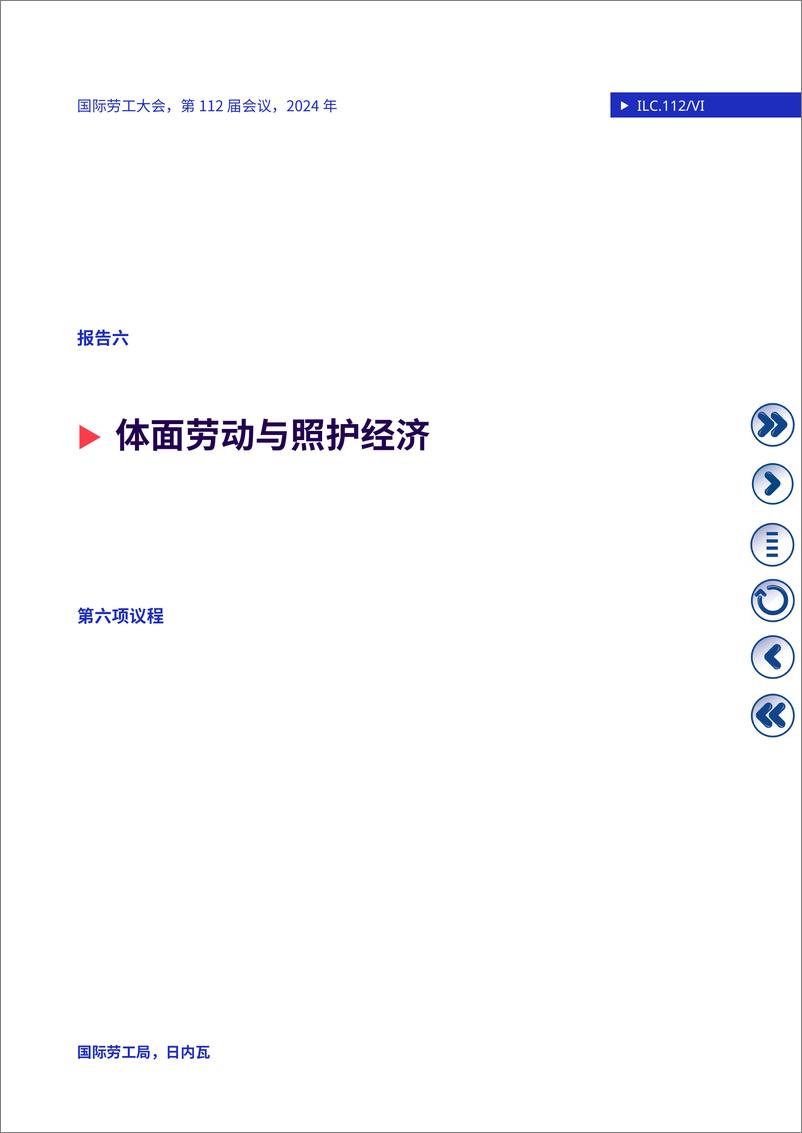 国际劳工大会，第 112 届会议，2024 年

ILC.112/VI

报告六

体面劳动与照护经济

第六项议程

国际劳工局，日内瓦